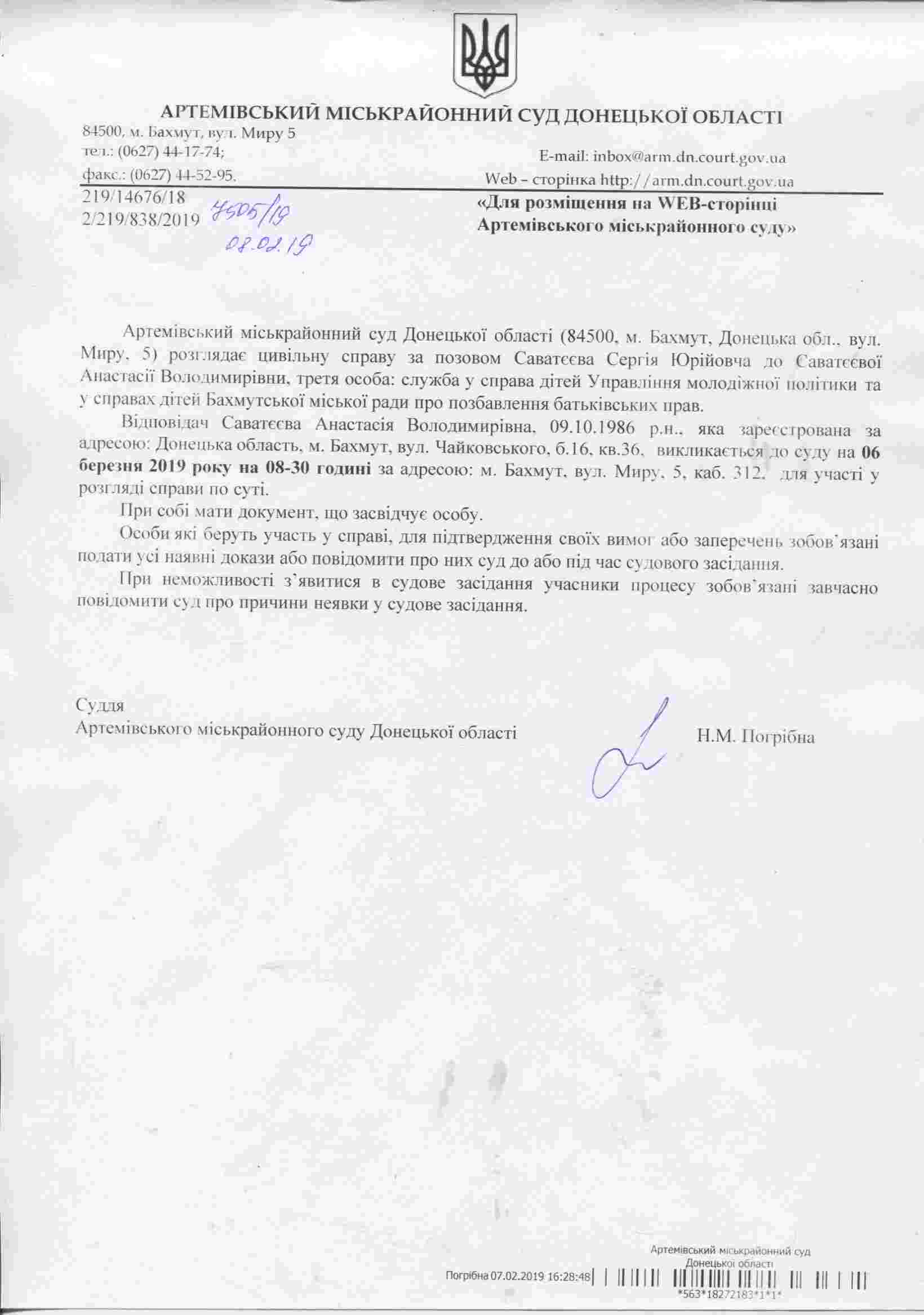 АРТЕМІВСЬКИЙ МІСЬКРАЙОННИЙ СУД ДОНЕЦЬКОЇ ОБЛАСТІ

84500, м. Бахмут, вул. Миру 5
тел.: (0627) 44-17-74;
факс.: (0627) 44-52-95,

E-mail: inbox@arm.dn.court.gov.ua
Web – сторінка http://arm.dn.court.gov.ua

219/14676/18
2/219/838/2019 4505/19
08.02.19

«Для розміщення на WEB-сторінці Артемівського міськрайонного суду»

Артемівський міськрайонний суд Донецької області (84500, м. Бахмут, Донецька обл., вул. Миру, 5) розглядає цивільну справу за позовом Саватєєва Сергія Юрійовча до Саватєєвої Анастасії Володимирівни, третя особа: служба у справа дітей Управління молодіжної політики та у справах дітей Бахмутської міської ради про позбавлення батьківських прав.

Відповідач Саватєєва Анастасія Володимирівна, 09.10.1986 р.н., яка зареєстрована за адресою: Донецька область, м. Бахмут, вул. Чайковського, б.16, кв.36, викликається до суду на 06 березня 2019 року на 08-30 годині за адресою: м. Бахмут, вул. Миру, 5, каб. 312, для участі у розгляді справи по суті.

При собі мати документ, що засвідчує особу.

Особи які беруть участь у справі, для підтвердження своїх вимог або заперечень зобов'язані подати усі наявні докази або повідомити про них суд до або під час судового засідання.

При неможливості з'явитися в судове засідання учасники процесу зобов'язані завчасно повідомити суд про причини неявки у судове засідання.

Суддя
Артемівського міськрайонного суду Донецької області

Н.М. Погрібна

Артемівський міськрайонний суд
Донецької області
Погрібна 07.02.2019 16:28:48
*563*18272183*1*1*